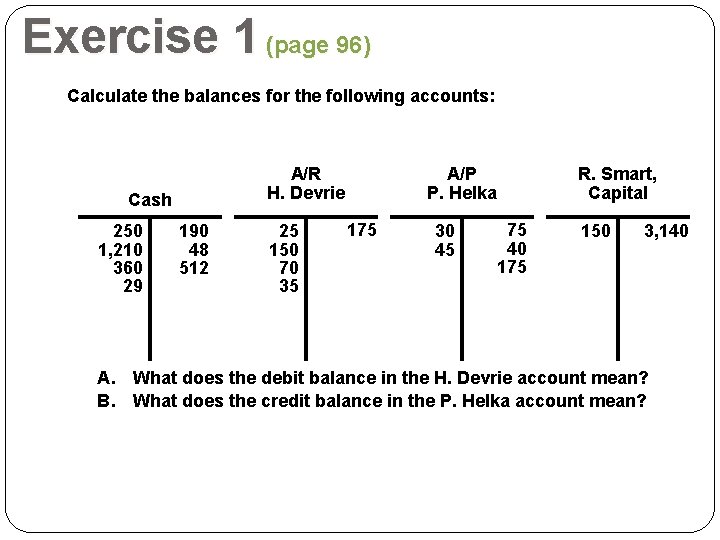 Exercise 1 (page 96)

Calculate the balances for the following accounts:

Cash

| 250 | 190 |
|---|---|
| 1,210 | 48 |
| 360 | 512 |
| 29 | |

A/R
H. Devrie

| 25 | 175 |
|---|---|
| 150 | |
| 70 | |
| 35 | |

A/P
P. Helka

| 30 | 75 |
|---|---|
| 45 | 40 |
| | 175 |

R. Smart,
Capital

| 150 | 3,140 |
|---|---|

A. What does the debit balance in the H. Devrie account mean?
B. What does the credit balance in the P. Helka account mean?